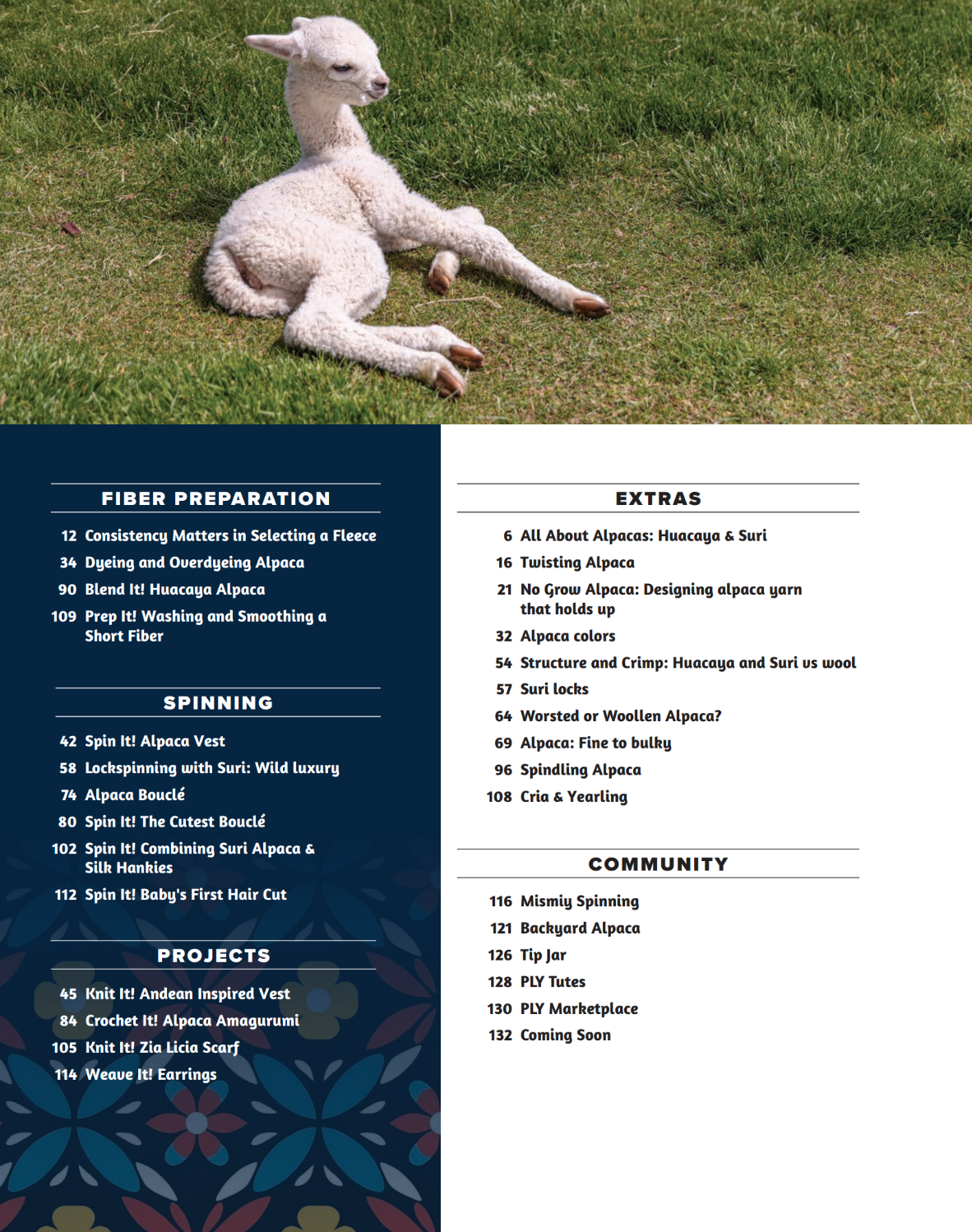 FIBER PREPARATION

12 Consistency Matters in Selecting a Fleece
34 Dyeing and Overdyeing Alpaca
90 Blend It! Huacaya Alpaca
109 Prep It! Washing and Smoothing a Short Fiber

SPINNING

42 Spin It! Alpaca Vest
58 Lockspinning with Suri: Wild luxury
74 Alpaca Bouclé
80 Spin It! The Cutest Bouclé
102 Spin It! Combining Suri Alpaca & Silk Hankies
112 Spin It! Baby's First Hair Cut

PROJECTS

45 Knit It! Andean Inspired Vest
84 Crochet It! Alpaca Amagurumi
105 Knit It! Zia Licia Scarf
114 Weave It! Earrings

EXTRAS

6 All About Alpacas: Huacaya & Suri
16 Twisting Alpaca
21 No Grow Alpaca: Designing alpaca yarn that holds up
32 Alpaca colors
54 Structure and Crimp: Huacaya and Suri vs wool
57 Suri locks
64 Worsted or Woollen Alpaca?
69 Alpaca: Fine to bulky
96 Spindling Alpaca
108 Cria & Yearling

COMMUNITY

116 Mismiy Spinning
121 Backyard Alpaca
126 Tip Jar
128 PLY Tutes
130 PLY Marketplace
132 Coming Soon